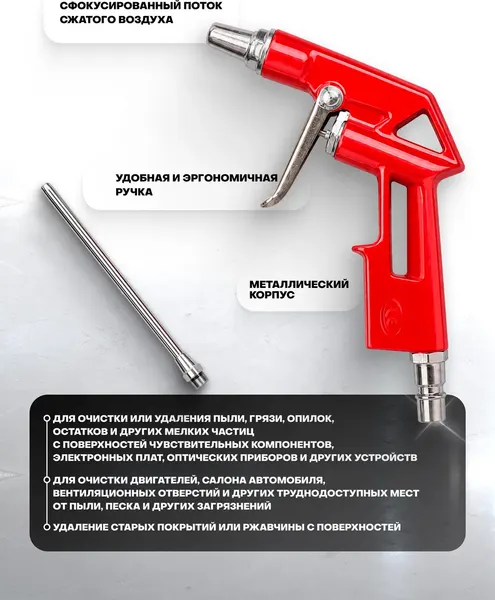 СФОКУСИРОВАННЫЙ ПОТОК СЖАТОГО ВОЗДУХА

УДОБНАЯ И ЭРГОНОМИЧНАЯ РУЧКА

МЕТАЛЛИЧЕСКИЙ КОРПУС

ДЛЯ ОЧИСТКИ ИЛИ УДАЛЕНИЯ ПЫЛИ, ГРЯЗИ, ОПИЛОК, ОСТАТКОВ И ДРУГИХ МЕЛКИХ ЧАСТИЦ С ПОВЕРХНОСТЕЙ ЧУВСТВИТЕЛЬНЫХ КОМПОНЕНТОВ, ЭЛЕКТРОННЫХ ПЛАТ, ОПТИЧЕСКИХ ПРИБОРОВ И ДРУГИХ УСТРОЙСТВ

ДЛЯ ОЧИСТКИ ДВИГАТЕЛЕЙ, САЛОНА АВТОМОБИЛЯ, ВЕНТИЛЯЦИОННЫХ ОТВЕРСТИЙ И ДРУГИХ ТРУДНОДОСТУПНЫХ МЕСТ ОТ ПЫЛИ, ПЕСКА И ДРУГИХ ЗАГРЯЗНЕНИЙ

УДАЛЕНИЕ СТАРЫХ ПОКРЫТИЙ ИЛИ РЖАВЧИНЫ С ПОВЕРХНОСТЕЙ